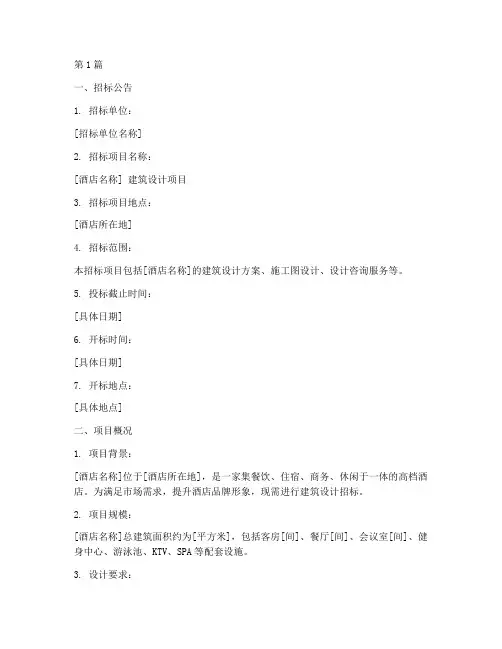 第1篇

一、招标公告

1. 招标单位：

[招标单位名称]

2. 招标项目名称：

[酒店名称] 建筑设计项目

3. 招标项目地点：

[酒店所在地]

4. 招标范围：

本招标项目包括[酒店名称]的建筑设计方案、施工图设计、设计咨询服务等。

5. 投标截止时间：

[具体日期]

6. 开标时间：

[具体日期]

7. 开标地点：

[具体地点]

二、项目概况

1. 项目背景：

[酒店名称]位于[酒店所在地]，是一家集餐饮、住宿、商务、休闲于一体的高档酒店。为满足市场需求，提升酒店品牌形象，现需进行建筑设计招标。

2. 项目规模：

[酒店名称]总建筑面积约为[平方米]，包括客房[间]、餐厅[间]、会议室[间]、健身中心、游泳池、KTV、SPA等配套设施。

3. 设计要求：